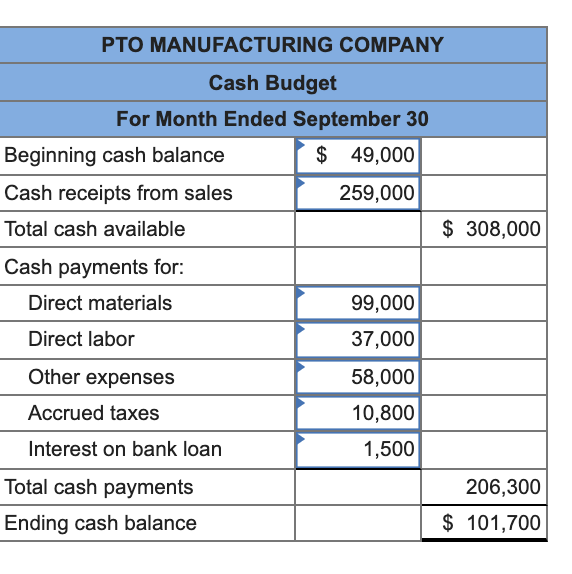 PTO MANUFACTURING COMPANY
Cash Budget
For Month Ended September 30

| | | |
|---|---|---|
| Beginning cash balance | \$ 49,000 | |
| Cash receipts from sales | 259,000 | |
| Total cash available | | \$ 308,000 |
| Cash payments for: | | |
| Direct materials | 99,000 | |
| Direct labor | 37,000 | |
| Other expenses | 58,000 | |
| Accrued taxes | 10,800 | |
| Interest on bank loan | 1,500 | |
| Total cash payments | | 206,300 |
| Ending cash balance | | \$ 101,700 |